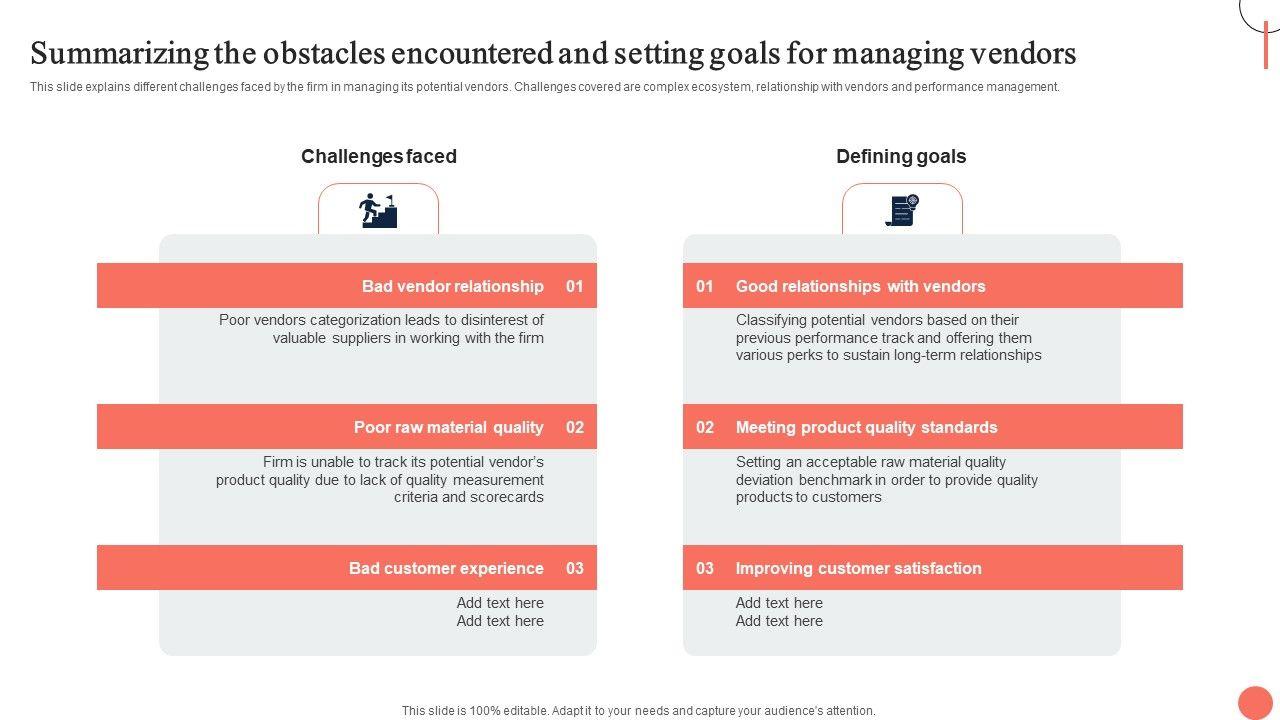 Summarizing the obstacles encountered and setting goals for managing vendors

This slide explains different challenges faced by the firm in managing its potential vendors. Challenges covered are complex ecosystem, relationship with vendors and performance management.

Challenges faced

Bad vendor relationship 01

Poor vendors categorization leads to disinterest of valuable suppliers in working with the firm

Poor raw material quality 02

Firm is unable to track its potential vendor's product quality due to lack of quality measurement criteria and scorecards

Bad customer experience 03

Add text here
Add text here

Defining goals

01 Good relationships with vendors

Classifying potential vendors based on their previous performance track and offering them various perks to sustain long-term relationships

02 Meeting product quality standards

Setting an acceptable raw material quality deviation benchmark in order to provide quality products to customers

03 Improving customer satisfaction

Add text here
Add text here

This slide is 100% editable. Adapt it to your needs and capture your audience's attention.